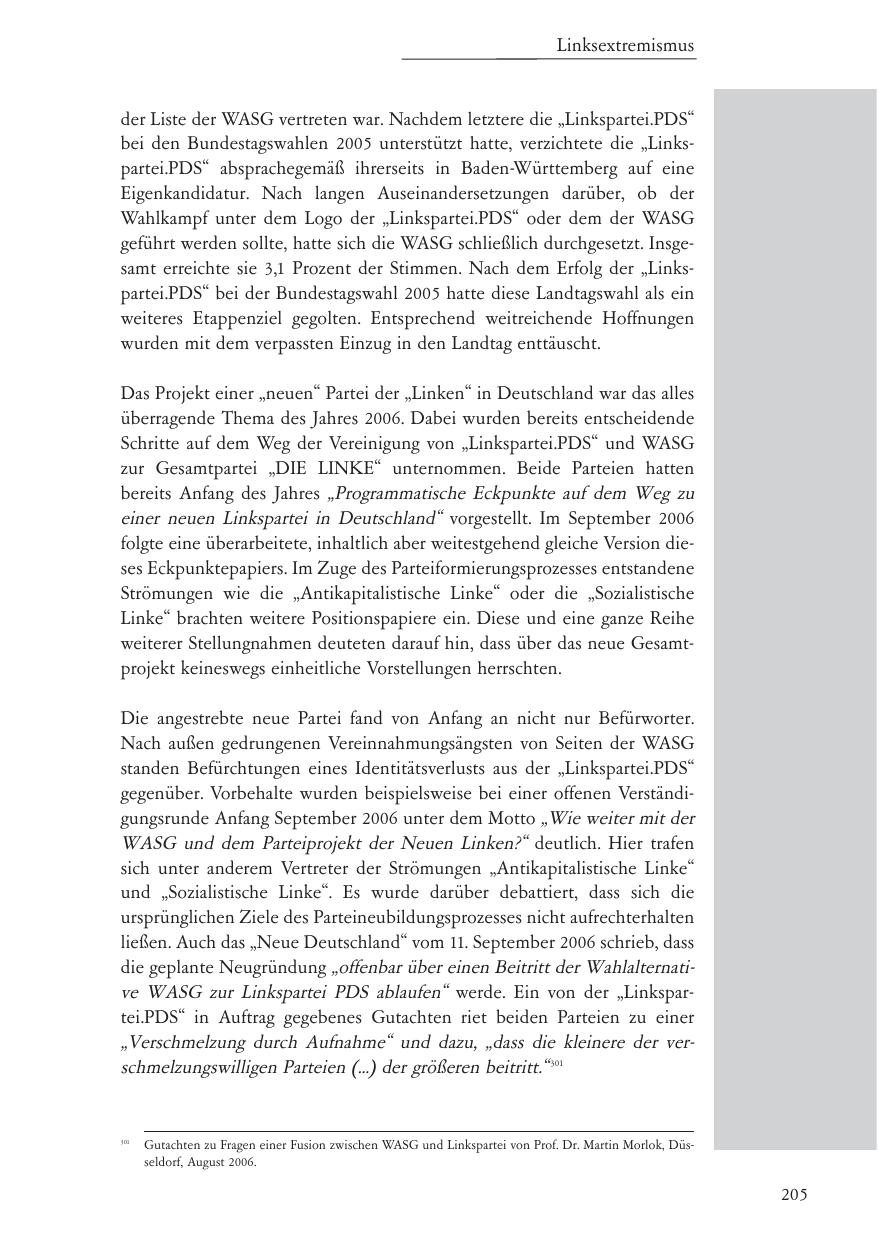 Linksextremismus

der Liste der WASG vertreten war. Nachdem letztere die „Linkspartei.PDS“ bei den Bundestagswahlen 2005 unterstützt hatte, verzichtete die „Linkspartei.PDS“ absprachegemäß ihrerseits in Baden-Württemberg auf eine Eigenkandidatur. Nach langen Auseinandersetzungen darüber, ob der Wahlkampf unter dem Logo der „Linkspartei.PDS“ oder dem der WASG geführt werden sollte, hatte sich die WASG schließlich durchgesetzt. Insgesamt erreichte sie 3,1 Prozent der Stimmen. Nach dem Erfolg der „Linkspartei.PDS“ bei der Bundestagswahl 2005 hatte diese Landtagswahl als ein weiteres Etappenziel gegolten. Entsprechend weitreichende Hoffnungen wurden mit dem verpassten Einzug in den Landtag enttäuscht.

Das Projekt einer „neuen“ Partei der „Linken“ in Deutschland war das alles überragende Thema des Jahres 2006. Dabei wurden bereits entscheidende Schritte auf dem Weg der Vereinigung von „Linkspartei.PDS“ und WASG zur Gesamtpartei „DIE LINKE“ unternommen. Beide Parteien hatten bereits Anfang des Jahres „Programmatische Eckpunkte auf dem Weg zu einer neuen Linkspartei in Deutschland“ vorgestellt. Im September 2006 folgte eine überarbeitete, inhaltlich aber weitestgehend gleiche Version dieses Eckpunktepapiers. Im Zuge des Parteiformierungsprozesses entstandene Strömungen wie die „Antikapitalistische Linke“ oder die „Sozialistische Linke“ brachten weitere Positionspapiere ein. Diese und eine ganze Reihe weiterer Stellungnahmen deuteten darauf hin, dass über das neue Gesamtprojekt keineswegs einheitliche Vorstellungen herrschten.

Die angestrebte neue Partei fand von Anfang an nicht nur Befürworter. Nach außen gedrungenen Vereinnahmungsängsten von Seiten der WASG standen Befürchtungen eines Identitätsverlusts aus der „Linkspartei.PDS“ gegenüber. Vorbehalte wurden beispielsweise bei einer offenen Verständigungsrunde Anfang September 2006 unter dem Motto „Wie weiter mit der WASG und dem Parteiprojekt der Neuen Linken?“ deutlich. Hier trafen sich unter anderem Vertreter der Strömungen „Antikapitalistische Linke“ und „Sozialistische Linke“. Es wurde darüber debattiert, dass sich die ursprünglichen Ziele des Parteineubildungsprozesses nicht aufrechterhalten ließen. Auch das „Neue Deutschland“ vom 11. September 2006 schrieb, dass die geplante Neugründung „offenbar über einen Beitritt der Wahlalternative WASG zur Linkspartei PDS ablaufen“ werde. Ein von der „Linkspartei.PDS“ in Auftrag gegebenes Gutachten riet beiden Parteien zu einer „Verschmelzung durch Aufnahme“ und dazu, „dass die kleinere der verschmelzungswilligen Parteien (...) der größeren beitritt.“$^{301}$

$^{301}$ Gutachten zu Fragen einer Fusion zwischen WASG und Linkspartei von Prof. Dr. Martin Morlok, Düsseldorf, August 2006.

205